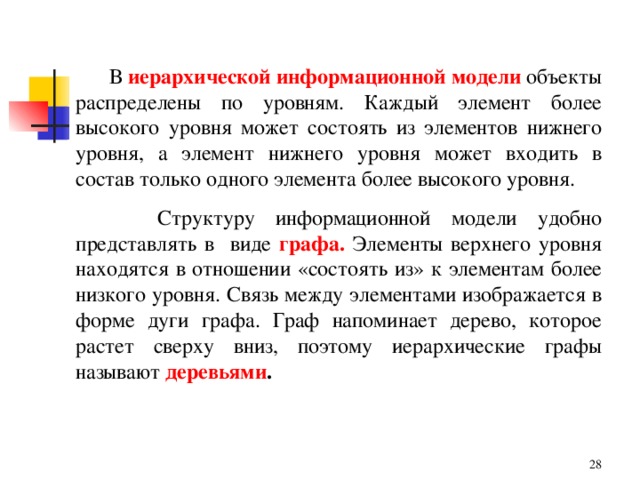 В иерархической информационной модели объекты распределены по уровням. Каждый элемент более высокого уровня может состоять из элементов нижнего уровня, а элемент нижнего уровня может входить в состав только одного элемента более высокого уровня.

Структуру информационной модели удобно представлять в виде графа. Элементы верхнего уровня находятся в отношении «состоять из» к элементам более низкого уровня. Связь между элементами изображается в форме дуги графа. Граф напоминает дерево, которое растет сверху вниз, поэтому иерархические графы называют деревьями.

28